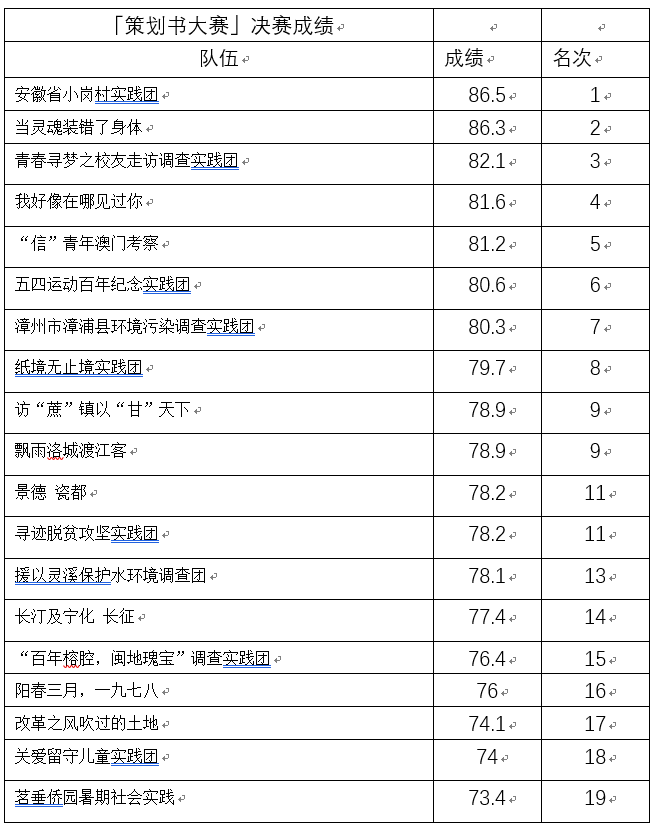 | 「策划书大赛」决赛成绩 | | |
|---|---|---|
| 队伍 | 成绩 | 名次 |
| 安徽省小岗村实践团 | 86.5 | 1 |
| 当灵魂装错了身体 | 86.3 | 2 |
| 青春寻梦之校友走访调查实践团 | 82.1 | 3 |
| 我好像在哪见过你 | 81.6 | 4 |
| “信”青年澳门考察 | 81.2 | 5 |
| 五四运动百年纪念实践团 | 80.6 | 6 |
| 漳州市漳浦县环境污染调查实践团 | 80.3 | 7 |
| 纸境无止境实践团 | 79.7 | 8 |
| 访“蔗”镇以“甘”天下 | 78.9 | 9 |
| 飘雨洛城渡江客 | 78.9 | 9 |
| 景德 瓷都 | 78.2 | 11 |
| 寻迹脱贫攻坚实践团 | 78.2 | 11 |
| 援以灵溪保护水环境调查团 | 78.1 | 13 |
| 长汀及宁化 长征 | 77.4 | 14 |
| “百年榕腔，闽地瑰宝”调查实践团 | 76.4 | 15 |
| 阳春三月，一九七八 | 76 | 16 |
| 改革之风吹过的土地 | 74.1 | 17 |
| 关爱留守儿童实践团 | 74 | 18 |
| 茗垂侨园暑期社会实践 | 73.4 | 19 |